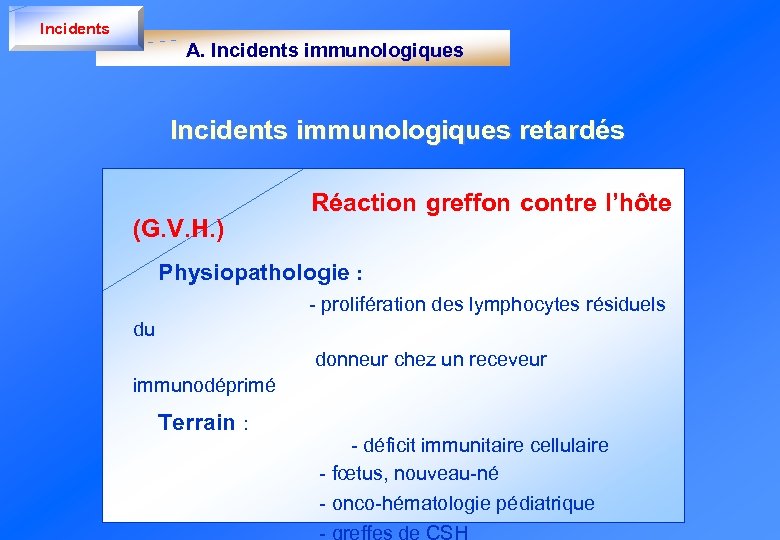 Incidents

A. Incidents immunologiques

Incidents immunologiques retardés

Réaction greffon contre l'hôte (G.V.H.)

Physiopathologie :

- prolifération des lymphocytes résiduels du donneur chez un receveur immunodéprimé

Terrain :

- déficit immunitaire cellulaire
- fœtus, nouveau-né
- onco-hématologie pédiatrique
- greffes de CSH